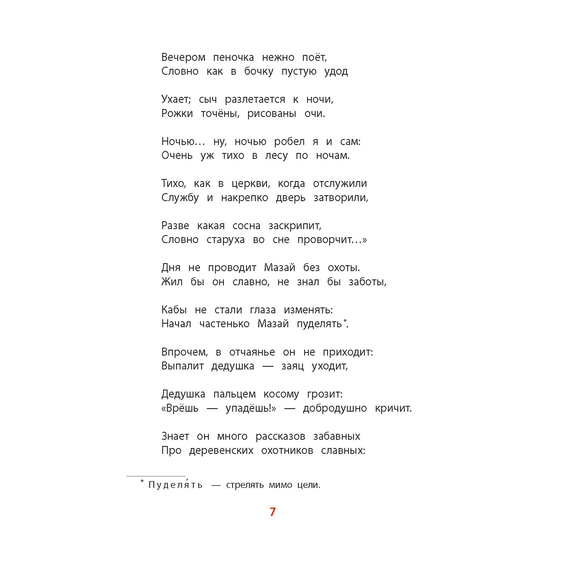 Вечером пеночка нежно поёт,
Словно как в бочку пустую удод

Ухает; сыч разлетается к ночи,
Рожки точёны, рисованы очи.

Ночью... ну, ночью робел я и сам:
Очень уж тихо в лесу по ночам.

Тихо, как в церкви, когда отслужили
Службу и накрепко дверь затворили,

Разве какая сосна заскрипит,
Словно старуха во сне проворчит...»

Дня не проводит Мазай без охоты.
Жил бы он славно, не знал бы заботы,

Кабы не стали глаза изменять:
Начал частенько Мазай пуделять*.

Впрочем, в отчаянье он не приходит:
Выпалит дедушка — заяц уходит,

Дедушка пальцем косому грозит:
«Врёшь — упадёшь!» — добродушно кричит.

Знает он много рассказов забавных
Про деревенских охотников славных:

* Пуделя́ть — стрелять мимо цели.

7